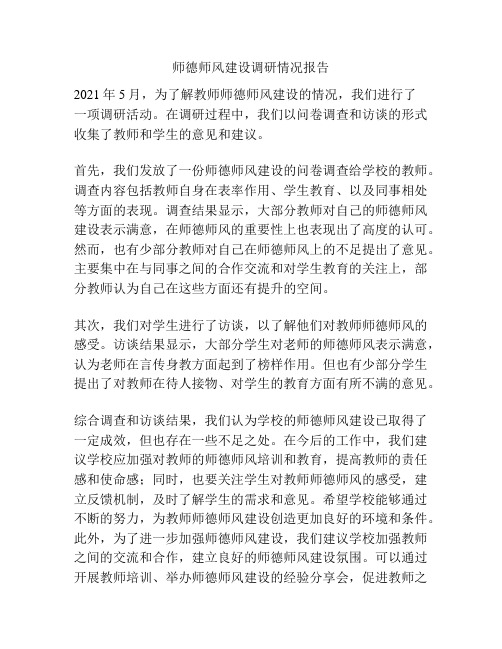 师德师风建设调研情况报告

2021 年 5 月，为了解教师师德师风建设的情况，我们进行了一项调研活动。在调研过程中，我们以问卷调查和访谈的形式收集了教师和学生的意见和建议。

首先，我们发放了一份师德师风建设的问卷调查给学校的教师。调查内容包括教师自身在表率作用、学生教育、以及同事相处等方面的表现。调查结果显示，大部分教师对自己的师德师风建设表示满意，在师德师风的重要性上也表现出了高度的认可。然而，也有少部分教师对自己在师德师风上的不足提出了意见。主要集中在与同事之间的合作交流和对学生教育的关注上，部分教师认为自己在这些方面还有提升的空间。

其次，我们对学生进行了访谈，以了解他们对教师师德师风的感受。访谈结果显示，大部分学生对老师的师德师风表示满意，认为老师在言传身教方面起到了榜样作用。但也有少部分学生提出了对教师在待人接物、对学生的教育方面有所不满的意见。

综合调查和访谈结果，我们认为学校的师德师风建设已取得了一定成效，但也存在一些不足之处。在今后的工作中，我们建议学校应加强对教师的师德师风培训和教育，提高教师的责任感和使命感；同时，也要关注学生对教师师德师风的感受，建立反馈机制，及时了解学生的需求和意见。希望学校能够通过不断的努力，为教师师德师风建设创造更加良好的环境和条件。此外，为了进一步加强师德师风建设，我们建议学校加强教师之间的交流和合作，建立良好的师德师风建设氛围。可以通过开展教师培训、举办师德师风建设的经验分享会，促进教师之